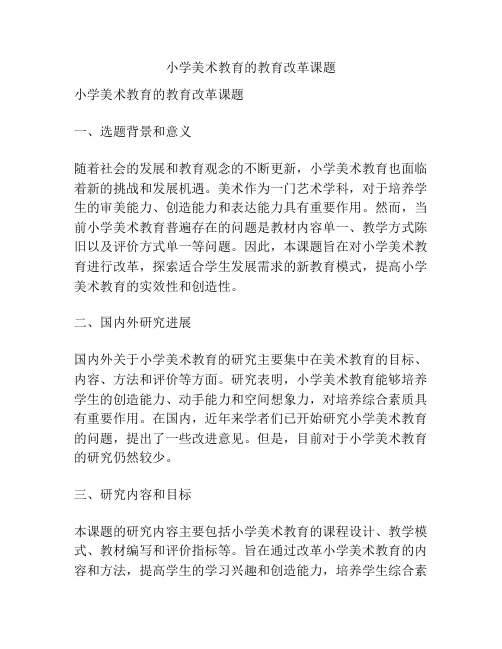 小学美术教育的教育改革课题

小学美术教育的教育改革课题

一、选题背景和意义

随着社会的发展和教育观念的不断更新，小学美术教育也面临着新的挑战和发展机遇。美术作为一门艺术学科，对于培养学生的审美能力、创造能力和表达能力具有重要作用。然而，当前小学美术教育普遍存在的问题是教材内容单一、教学方式陈旧以及评价方式单一等问题。因此，本课题旨在对小学美术教育进行改革，探索适合学生发展需求的新教育模式，提高小学美术教育的实效性和创造性。

二、国内外研究进展

国内外关于小学美术教育的研究主要集中在美术教育的目标、内容、方法和评价等方面。研究表明，小学美术教育能够培养学生的创造能力、动手能力和空间想象力，对培养综合素质具有重要作用。在国内，近年来学者们已开始研究小学美术教育的问题，提出了一些改进意见。但是，目前对于小学美术教育的研究仍然较少。

三、研究内容和目标

本课题的研究内容主要包括小学美术教育的课程设计、教学模式、教材编写和评价指标等。旨在通过改革小学美术教育的内容和方法，提高学生的学习兴趣和创造能力，培养学生综合素